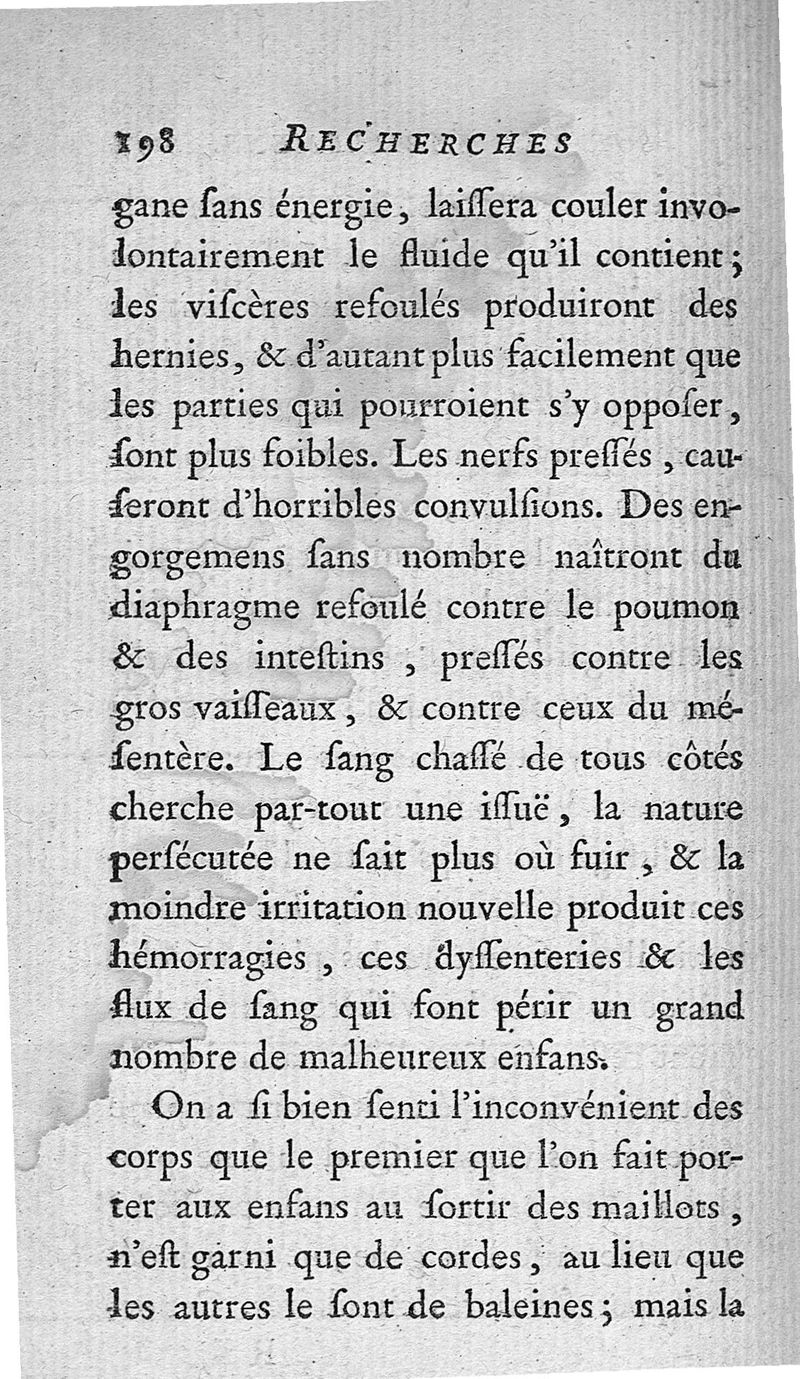 198 RECHERCHES

gane ſans énergie, laiſſera couler involontairement le fluide qu'il contient; les viſcères refoulés produiront des hernies, & d'autant plus facilement que les parties qui pourroient s'y oppoſer, ſont plus foibles. Les nerfs preſſés, cauſeront d'horribles convulſions. Des engorgemens ſans nombre naîtront du diaphragme refoulé contre le poumon & des inteſtins, preſſés contre les gros vaiſſeaux, & contre ceux du méſentère. Le ſang chaſſé de tous côtés cherche par-tout une iſſuë, la nature perſécutée ne ſait plus où fuir, & la moindre irritation nouvelle produit ces hémorragies, ces dyſſenteries & les flux de ſang qui font périr un grand nombre de malheureux enfans.

On a ſi bien ſenti l'inconvénient des corps que le premier que l'on fait porter aux enfans au ſortir des maillots, n'eſt garni que de cordes, au lieu que les autres le ſont de baleines; mais la